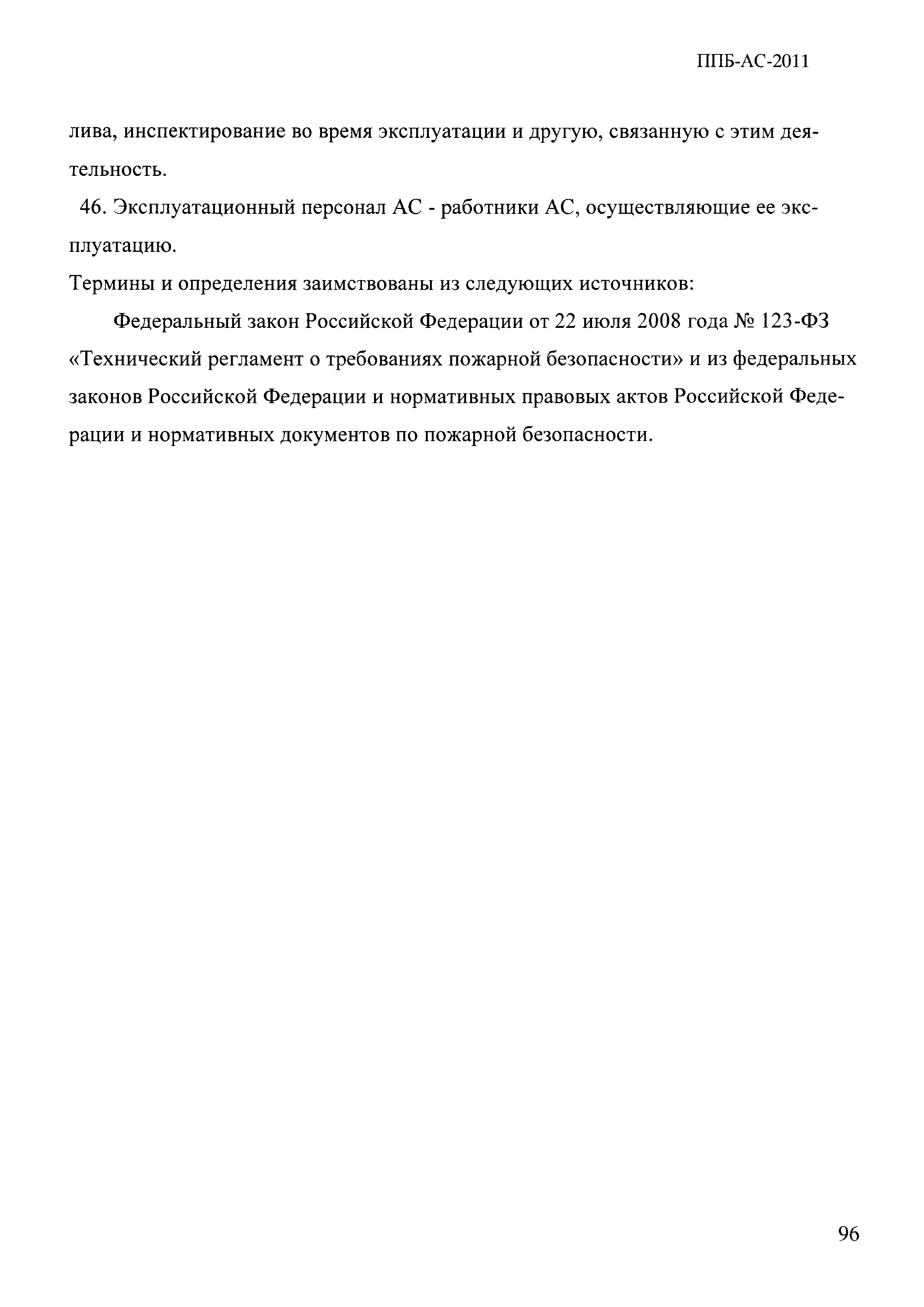 ППБ-АС-2011

лива, инспектирование во время эксплуатации и другую, связанную с этим деятельность.

46. Эксплуатационный персонал АС - работники АС, осуществляющие ее эксплуатацию.

Термины и определения заимствованы из следующих источников:

Федеральный закон Российской Федерации от 22 июля 2008 года № 123-ФЗ «Технический регламент о требованиях пожарной безопасности» и из федеральных законов Российской Федерации и нормативных правовых актов Российской Федерации и нормативных документов по пожарной безопасности.

96